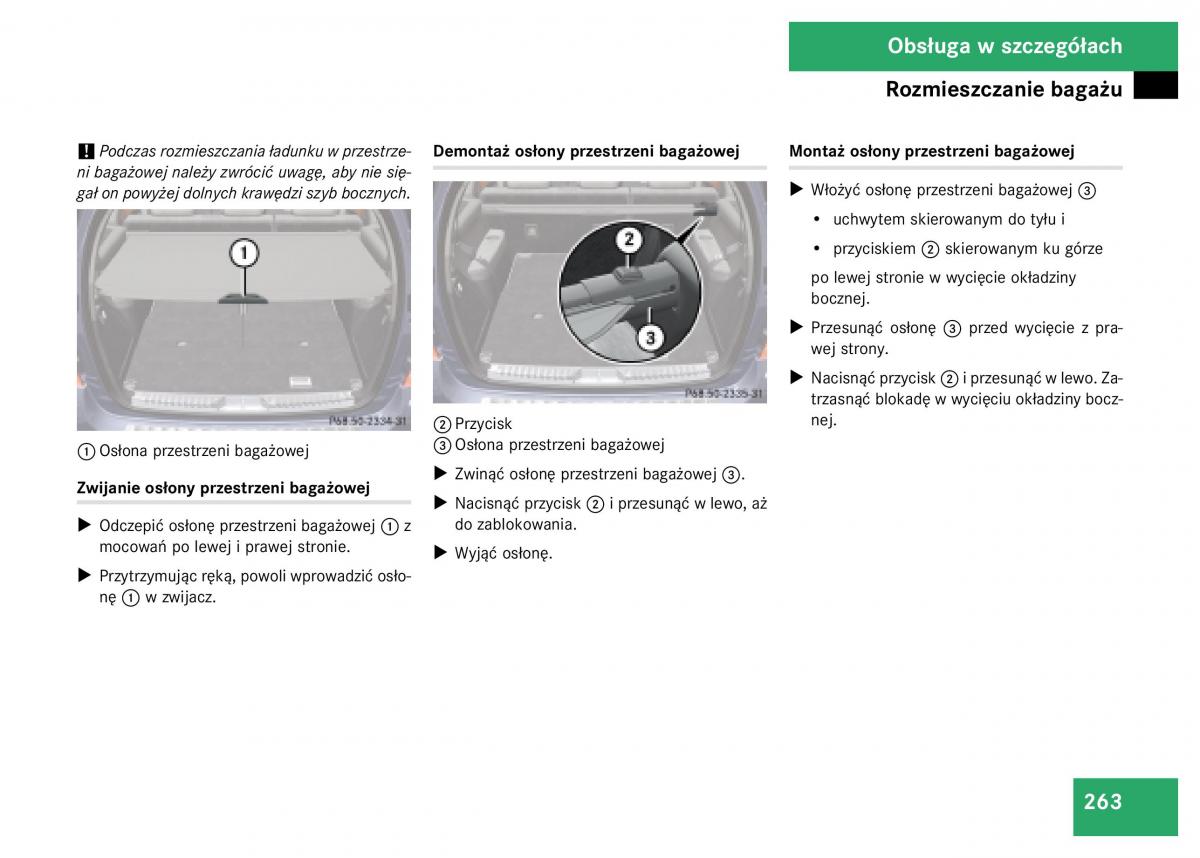 Obsługa w szczegółach

Rozmieszczanie bagażu

! Podczas rozmieszczania ładunku w przestrzeni bagażowej należy zwrócić uwagę, aby nie sięgał on powyżej dolnych krawędzi szyb bocznych.

1

P68.50-2334-31

① Osłona przestrzeni bagażowej

Zwijanie osłony przestrzeni bagażowej

▶ Odczepić osłonę przestrzeni bagażowej ① z mocowań po lewej i prawej stronie.

▶ Przytrzymując ręką, powoli wprowadzić osłonę ① w zwijacz.

Demontaż osłony przestrzeni bagażowej

2

3

P68.50-2335-31

② Przycisk
③ Osłona przestrzeni bagażowej

▶ Zwinąć osłonę przestrzeni bagażowej ③.

▶ Nacisnąć przycisk ② i przesunąć w lewo, aż do zablokowania.

▶ Wyjąć osłonę.

Montaż osłony przestrzeni bagażowej

▶ Włożyć osłonę przestrzeni bagażowej ③

• uchwytem skierowanym do tyłu i

• przyciskiem ② skierowanym ku górze

po lewej stronie w wycięcie okładziny bocznej.

▶ Przesunąć osłonę ③ przed wycięcie z prawej strony.

▶ Nacisnąć przycisk ② i przesunąć w lewo. Zatrzasnąć blokadę w wycięciu okładziny bocznej.

263